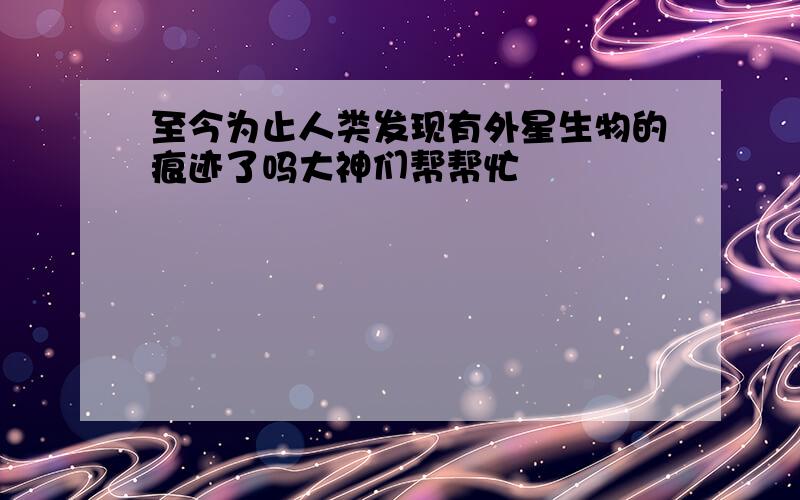 至今为止人类发现有外星生物的痕迹了吗大神们帮帮忙